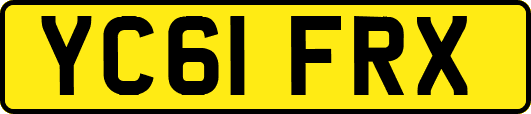 YC61 FRX